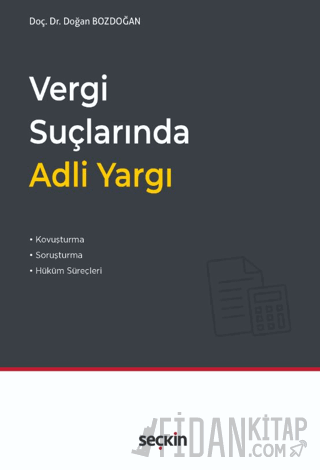 Doç. Dr. Doğan BOZDOĞAN

Vergi Suçlarında Adli Yargı

• Kovuşturma
• Soruşturma
• Hüküm Süreçleri

seçkin

FİDANKİTAP.COM